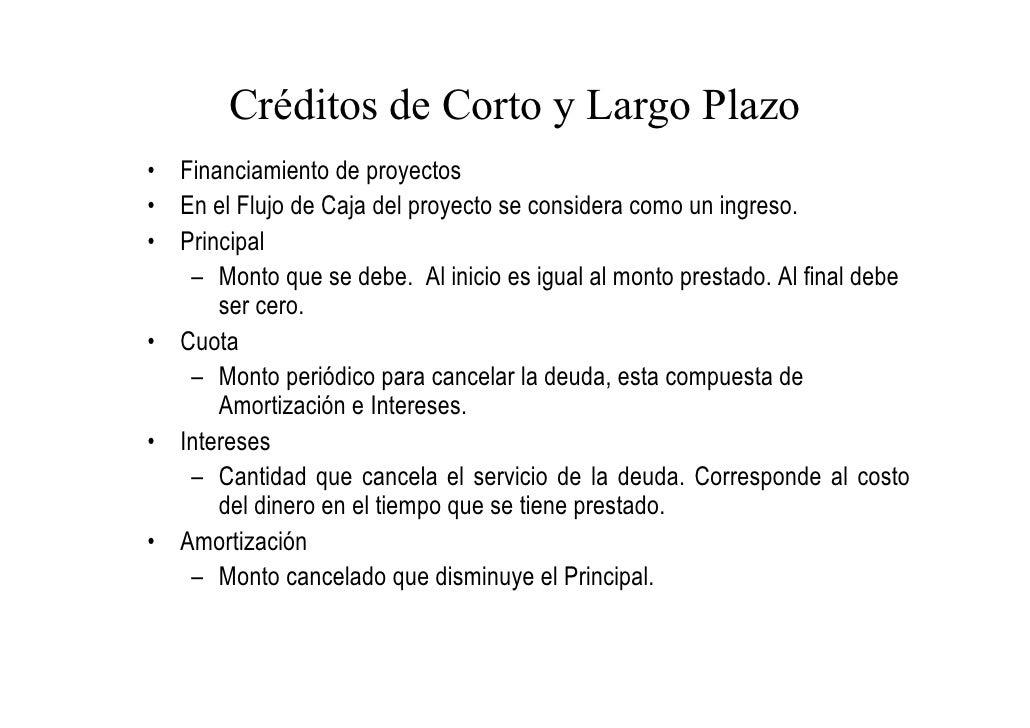 Créditos de Corto y Largo Plazo

• Financiamiento de proyectos
• En el Flujo de Caja del proyecto se considera como un ingreso.
• Principal
  – Monto que se debe.  Al inicio es igual al monto prestado. Al final debe ser cero.
• Cuota
  – Monto periódico para cancelar la deuda, esta compuesta de Amortización e Intereses.
• Intereses
  – Cantidad que cancela el servicio de la deuda. Corresponde al costo del dinero en el tiempo que se tiene prestado.
• Amortización
  – Monto cancelado que disminuye el Principal.